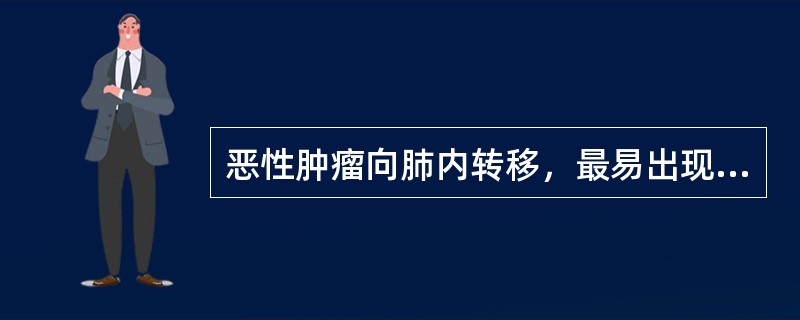 恶性肿瘤向肺内转移，最易出现...